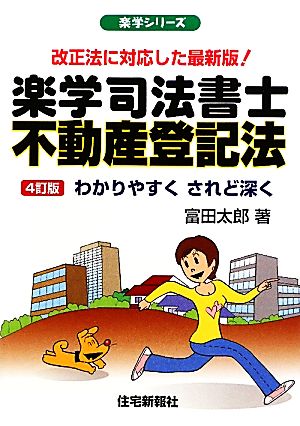 楽学シリーズ

改正法に対応した最新版!

楽学司法書士
不動産登記法

4訂版 わかりやすく されど深く

富田太郎 著

住宅新報社